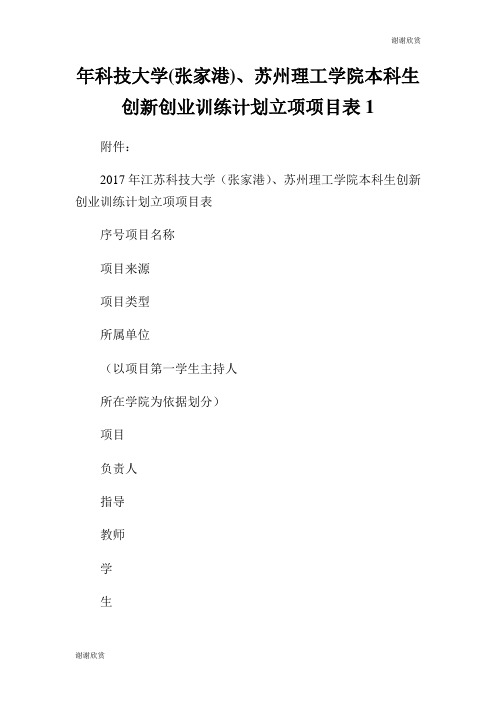 谢谢欣赏

年科技大学(张家港)、苏州理工学院本科生创新创业训练计划立项项目表 1

附件：

2017 年江苏科技大学（张家港）、苏州理工学院本科生创新创业训练计划立项项目表

序号项目名称

项目来源

项目类型

所属单位

（以项目第一学生主持人

所在学院为依据划分）

项目

负责人

指导

教师

学

生

谢谢欣赏